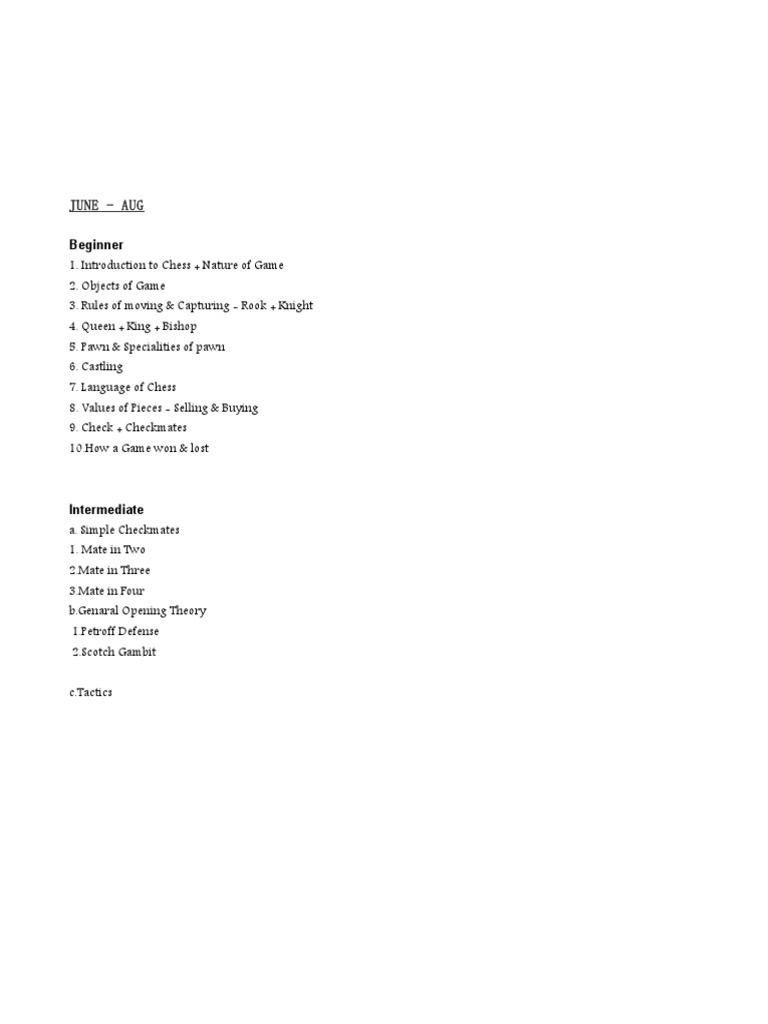 JUNE – AUG

Beginner
1. Introduction to Chess + Nature of Game
2. Objects of Game
3. Rules of moving & Capturing - Rook + Knight
4. Queen + King + Bishop
5. Pawn & Specialities of pawn
6. Castling
7. Language of Chess
8. Values of Pieces - Selling & Buying
9. Check + Checkmates
10.How a Game won & lost

Intermediate
a. Simple Checkmates
1. Mate in Two
2.Mate in Three
3.Mate in Four
b.Genaral Opening Theory
1.Petroff Defense
2.Scotch Gambit

c.Tactics